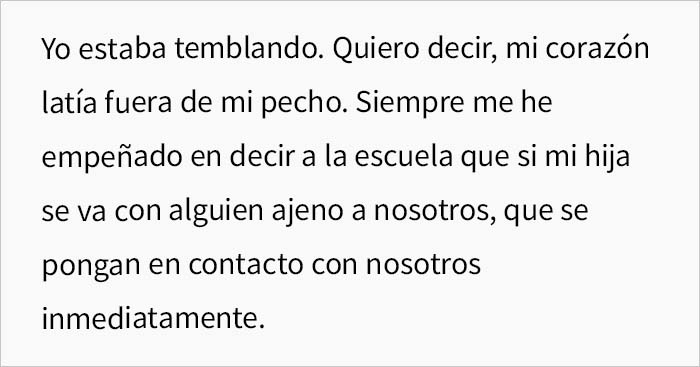 Yo estaba temblando. Quiero decir, mi corazón latía fuera de mi pecho. Siempre me he empeñado en decir a la escuela que si mi hija se va con alguien ajeno a nosotros, que se pongan en contacto con nosotros inmediatamente.